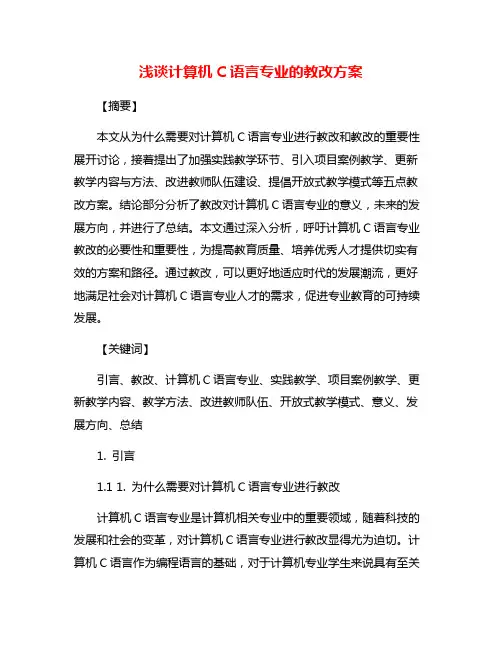 浅谈计算机 C 语言专业的教改方案

【摘要】

本文从为什么需要对计算机 C 语言专业进行教改和教改的重要性展开讨论，接着提出了加强实践教学环节、引入项目案例教学、更新教学内容与方法、改进教师队伍建设、提倡开放式教学模式等五点教改方案。结论部分分析了教改对计算机 C 语言专业的意义，未来的发展方向，并进行了总结。本文通过深入分析，呼吁计算机 C 语言专业教改的必要性和重要性，为提高教育质量、培养优秀人才提供切实有效的方案和路径。通过教改，可以更好地适应时代的发展潮流，更好地满足社会对计算机 C 语言专业人才的需求，促进专业教育的可持续发展。

【关键词】

引言、教改、计算机 C 语言专业、实践教学、项目案例教学、更新教学内容、教学方法、改进教师队伍、开放式教学模式、意义、发展方向、总结

1. 引言

1.1 1. 为什么需要对计算机 C 语言专业进行教改

计算机 C 语言专业是计算机相关专业中的重要领域，随着科技的发展和社会的变革，对计算机 C 语言专业进行教改显得尤为迫切。计算机 C 语言作为编程语言的基础，对于计算机专业学生来说具有至关